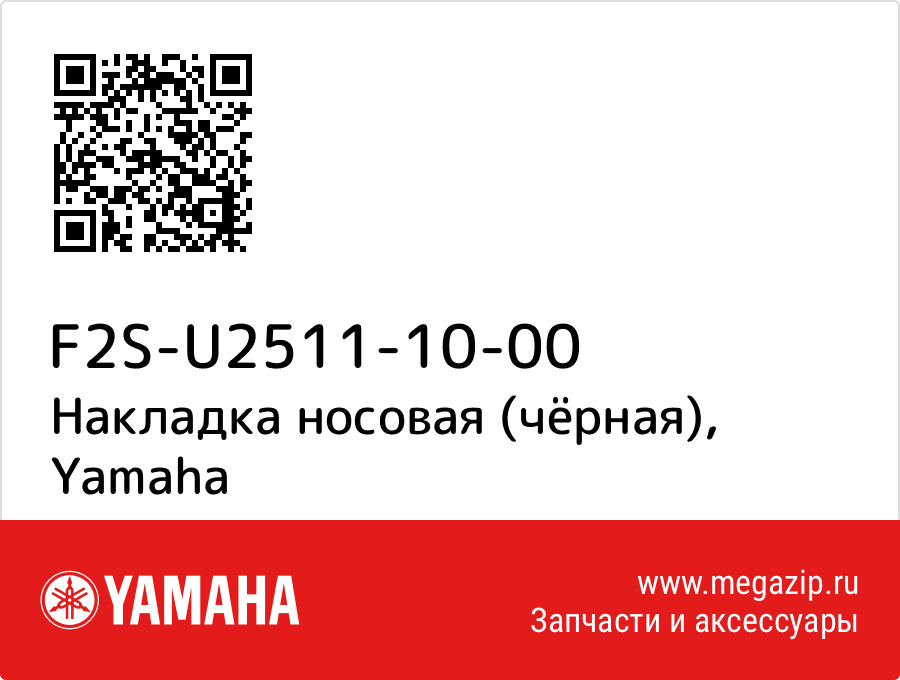 F2S-U2511-10-00
Накладка носовая (чёрная), Yamaha

YAMAHA

www.megazip.ru
Запчасти и аксессуары